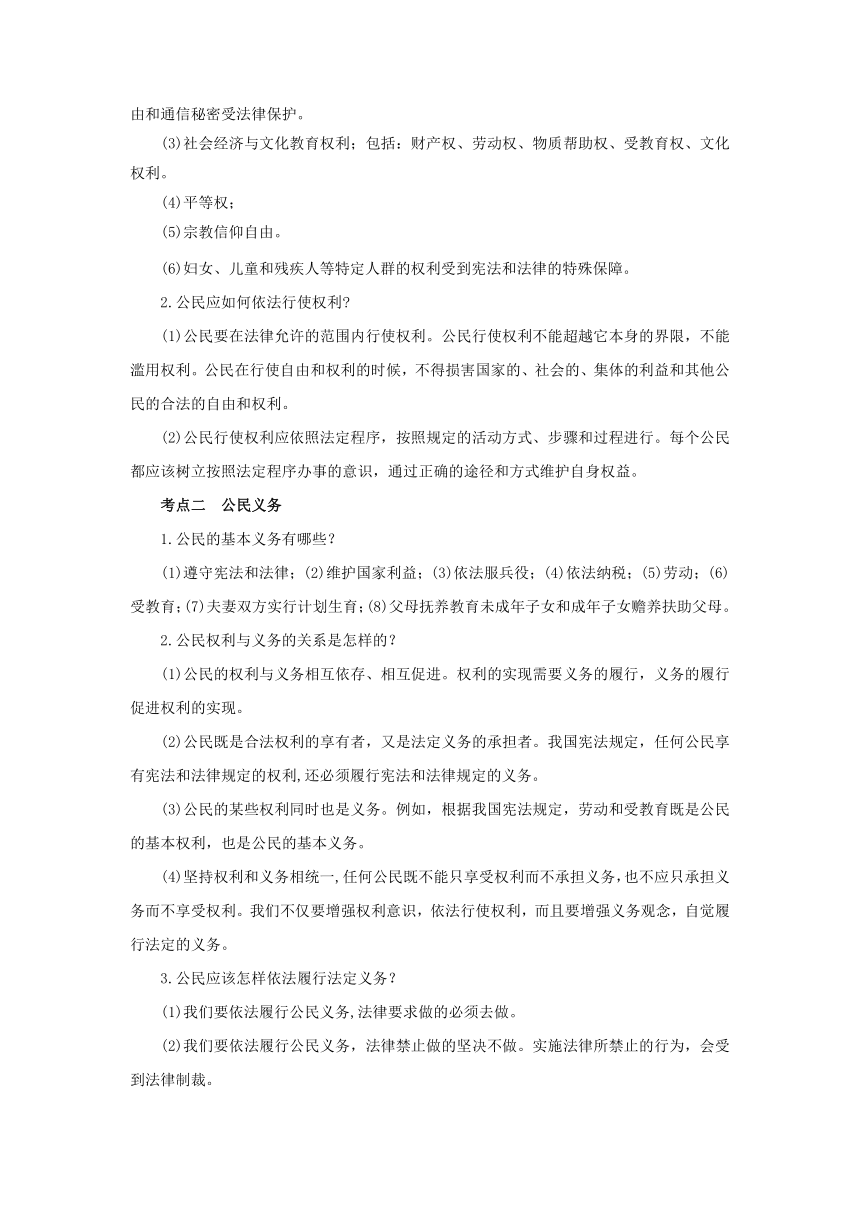 由和通信秘密受法律保护。

(3)社会经济与文化教育权利；包括：财产权、劳动权、物质帮助权、受教育权、文化权利。

(4)平等权；

(5)宗教信仰自由。

(6)妇女、儿童和残疾人等特定人群的权利受到宪法和法律的特殊保障。

2.公民应如何依法行使权利?

(1)公民要在法律允许的范围内行使权利。公民行使权利不能超越它本身的界限，不能滥用权利。公民在行使自由和权利的时候，不得损害国家的、社会的、集体的利益和其他公民的合法的自由和权利。

(2)公民行使权利应依照法定程序，按照规定的活动方式、步骤和过程进行。每个公民都应该树立按照法定程序办事的意识，通过正确的途径和方式维护自身权益。

考点二　公民义务

1.公民的基本义务有哪些？

(1)遵守宪法和法律；(2)维护国家利益；(3)依法服兵役；(4)依法纳税；(5)劳动；(6)受教育；(7)夫妻双方实行计划生育；(8)父母抚养教育未成年子女和成年子女赡养扶助父母。

2.公民权利与义务的关系是怎样的？

(1)公民的权利与义务相互依存、相互促进。权利的实现需要义务的履行，义务的履行促进权利的实现。

(2)公民既是合法权利的享有者，又是法定义务的承担者。我国宪法规定，任何公民享有宪法和法律规定的权利,还必须履行宪法和法律规定的义务。

(3)公民的某些权利同时也是义务。例如，根据我国宪法规定，劳动和受教育既是公民的基本权利，也是公民的基本义务。

(4)坚持权利和义务相统一,任何公民既不能只享受权利而不承担义务,也不应只承担义务而不享受权利。我们不仅要增强权利意识，依法行使权利，而且要增强义务观念，自觉履行法定的义务。

3.公民应该怎样依法履行法定义务？

(1)我们要依法履行公民义务,法律要求做的必须去做。

(2)我们要依法履行公民义务，法律禁止做的坚决不做。实施法律所禁止的行为，会受到法律制裁。